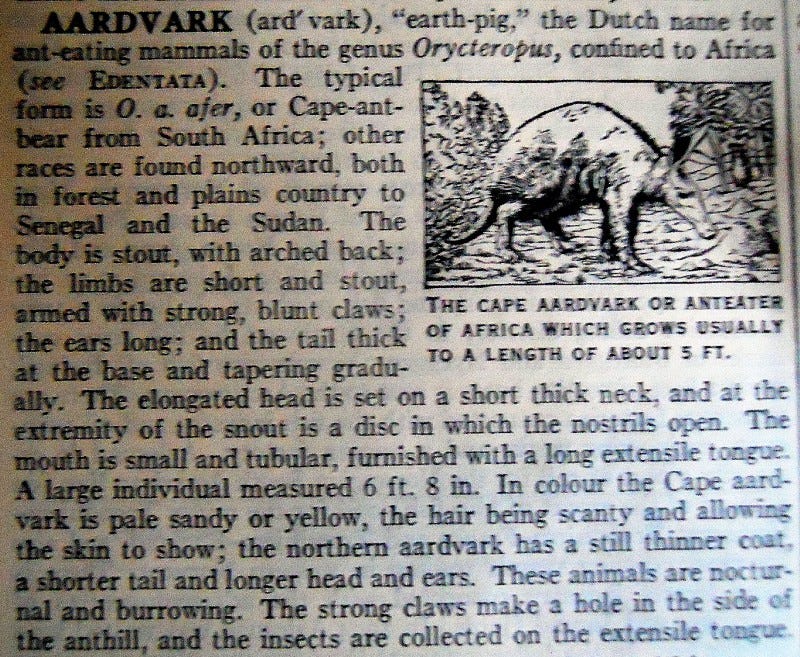 AARDVARK (ard′ vark), "earth-pig," the Dutch name for ant-eating mammals of the genus Orycteropus, confined to Africa (see EDENTATA). The typical form is O. a. afer, or Cape-ant-bear from South Africa; other races are found northward, both in forest and plains country to Senegal and the Sudan. The body is stout, with arched back; the limbs are short and stout, armed with strong, blunt claws; the ears long; and the tail thick at the base and tapering gradually. The elongated head is set on a short thick neck, and at the extremity of the snout is a disc in which the nostrils open. The mouth is small and tubular, furnished with a long extensile tongue. A large individual measured 6 ft. 8 in. In colour the Cape aardvark is pale sandy or yellow, the hair being scanty and allowing the skin to show; the northern aardvark has a still thinner coat, a shorter tail and longer head and ears. These animals are nocturnal and burrowing. The strong claws make a hole in the side of the anthill, and the insects are collected on the extensile tongue.

THE CAPE AARDVARK OR ANTEATER OF AFRICA WHICH GROWS USUALLY TO A LENGTH OF ABOUT 5 FT.